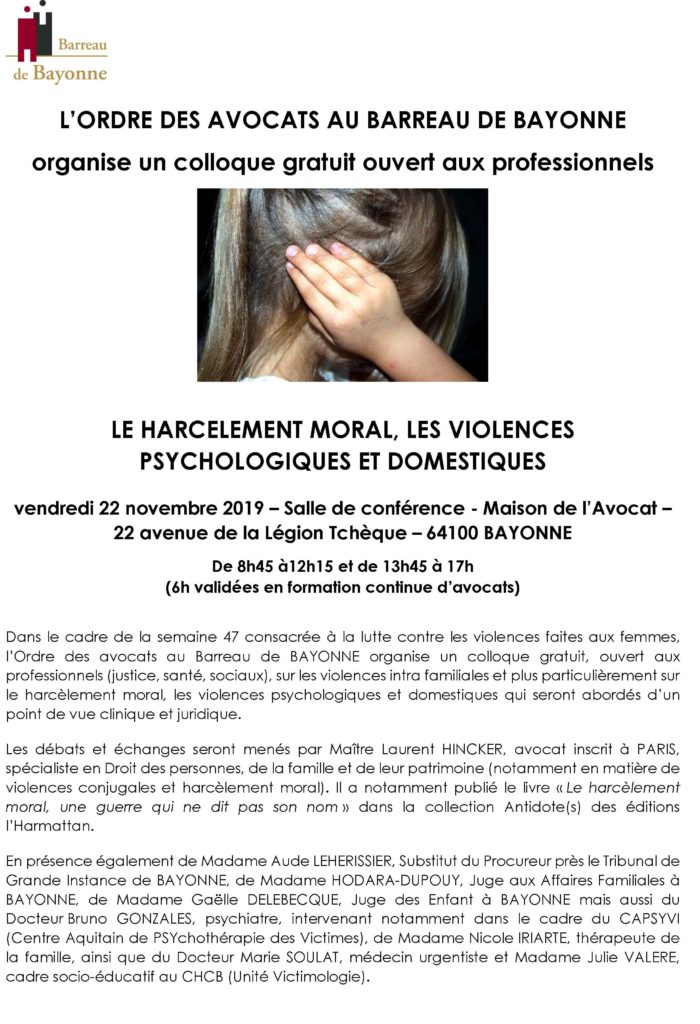 Barreau de Bayonne

L'ORDRE DES AVOCATS AU BARREAU DE BAYONNE

organise un colloque gratuit ouvert aux professionnels

LE HARCELEMENT MORAL, LES VIOLENCES PSYCHOLOGIQUES ET DOMESTIQUES

vendredi 22 novembre 2019 – Salle de conférence - Maison de l'Avocat – 22 avenue de la Légion Tchèque – 64100 BAYONNE

De 8h45 à12h15 et de 13h45 à 17h
(6h validées en formation continue d'avocats)

Dans le cadre de la semaine 47 consacrée à la lutte contre les violences faites aux femmes, l'Ordre des avocats au Barreau de BAYONNE organise un colloque gratuit, ouvert aux professionnels (justice, santé, sociaux), sur les violences intra familiales et plus particulièrement sur le harcèlement moral, les violences psychologiques et domestiques qui seront abordés d'un point de vue clinique et juridique.

Les débats et échanges seront menés par Maître Laurent HINCKER, avocat inscrit à PARIS, spécialiste en Droit des personnes, de la famille et de leur patrimoine (notamment en matière de violences conjugales et harcèlement moral). Il a notamment publié le livre « Le harcèlement moral, une guerre qui ne dit pas son nom » dans la collection Antidote(s) des éditions l'Harmattan.

En présence également de Madame Aude LEHERISSIER, Substitut du Procureur près le Tribunal de Grande Instance de BAYONNE, de Madame HODARA-DUPOUY, Juge aux Affaires Familiales à BAYONNE, de Madame Gaëlle DELEBECQUE, Juge des Enfant à BAYONNE mais aussi du Docteur Bruno GONZALES, psychiatre, intervenant notamment dans le cadre du CAPSYVI (Centre Aquitain de PSYchothérapie des Victimes), de Madame Nicole IRIARTE, thérapeute de la famille, ainsi que du Docteur Marie SOULAT, médecin urgentiste et Madame Julie VALERE, cadre socio-éducatif au CHCB (Unité Victimologie).